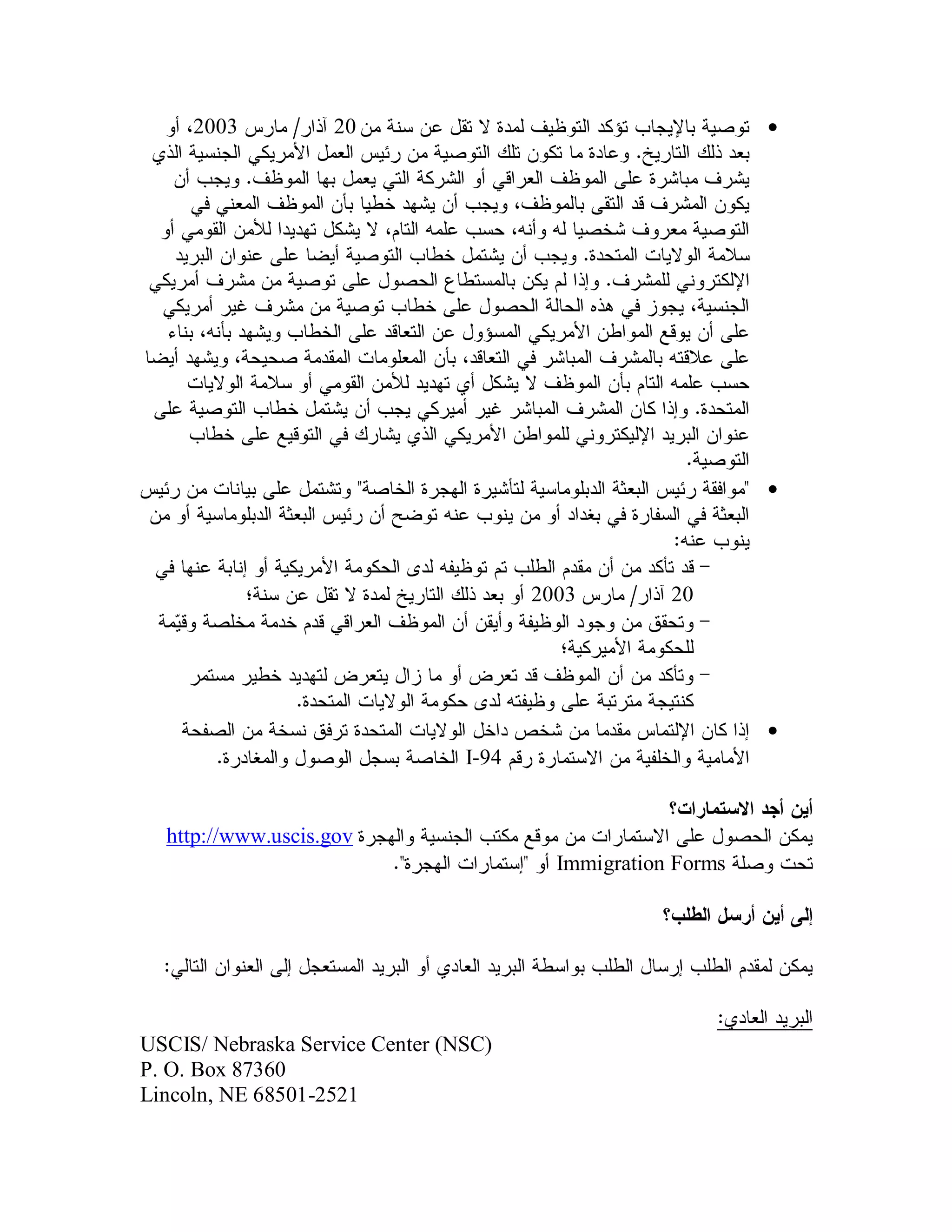 • توصية بالإيجاب تؤكد التوظيف لمدة لا تقل عن سنة من 20 آذار/ مارس 2003، أو بعد ذلك التاريخ. وعادة ما تكون تلك التوصية من رئيس العمل الأمريكي الجنسية الذي يشرف مباشرة على الموظف العراقي أو الشركة التي يعمل بها الموظف. ويجب أن يكون المشرف قد التقى بالموظف، ويجب أن يشهد خطيا بأن الموظف المعني في التوصية معروف شخصيا له وأنه، حسب علمه التام، لا يشكل تهديدا للأمن القومي أو سلامة الولايات المتحدة. ويجب أن يشتمل خطاب التوصية أيضا على عنوان البريد الإلكتروني للمشرف. وإذا لم يكن بالمستطاع الحصول على توصية من مشرف أمريكي الجنسية، يجوز في هذه الحالة الحصول على خطاب توصية من مشرف غير أمريكي على أن يوقع المواطن الأمريكي المسؤول عن التعاقد على الخطاب ويشهد بأنه، بناء على علاقته بالمشرف المباشر في التعاقد، بأن المعلومات المقدمة صحيحة، ويشهد أيضا حسب علمه التام بأن الموظف لا يشكل أي تهديد للأمن القومي أو سلامة الولايات المتحدة. وإذا كان المشرف المباشر غير أميركي يجب أن يشتمل خطاب التوصية على عنوان البريد الإليكتروني للمواطن الأمريكي الذي يشارك في التوقيع على خطاب التوصية.
• "موافقة رئيس البعثة الدبلوماسية لتأشيرة الهجرة الخاصة" وتشتمل على بيانات من رئيس البعثة في السفارة في بغداد أو من ينوب عنه توضح أن رئيس البعثة الدبلوماسية أو من ينوب عنه:
– قد تأكد من أن مقدم الطلب تم توظيفه لدى الحكومة الأمريكية أو إنابة عنها في 20 آذار/ مارس 2003 أو بعد ذلك التاريخ لمدة لا تقل عن سنة؛
– وتحقق من وجود الوظيفة وأيقن أن الموظف العراقي قدم خدمة مخلصة وقيّمة للحكومة الأميركية؛
– وتأكد من أن الموظف قد تعرض أو ما زال يتعرض لتهديد خطير مستمر كنتيجة مترتبة على وظيفته لدى حكومة الولايات المتحدة.
• إذا كان الإلتماس مقدما من شخص داخل الولايات المتحدة ترفق نسخة من الصفحة الأمامية والخلفية من الاستمارة رقم I-94 الخاصة بسجل الوصول والمغادرة.

أين أجد الاستمارات؟
يمكن الحصول على الاستمارات من موقع مكتب الجنسية والهجرة http://www.uscis.gov تحت وصلة Immigration Forms أو "إستمارات الهجرة".

إلى أين أرسل الطلب؟

يمكن لمقدم الطلب إرسال الطلب بواسطة البريد العادي أو البريد المستعجل إلى العنوان التالي:

البريد العادي:

USCIS/ Nebraska Service Center (NSC)
P. O. Box 87360
Lincoln, NE 68501-2521